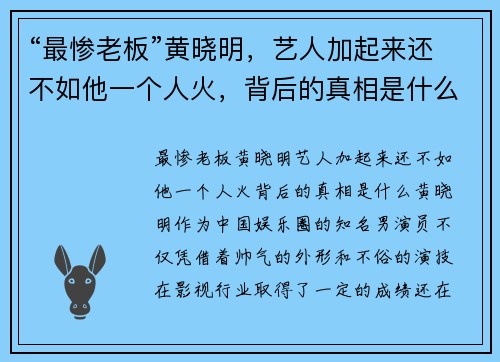 “最惨老板”黄晓明，艺人加起来还不如他一个人火，背后的真相是什么

最惨老板黄晓明艺人加起来还不如他一个人火背后的真相是什么黄晓明作为中国娱乐圈的知名男演员不仅凭借着帅气的外形和不俗的演技在影视行业取得了一定的成绩还在